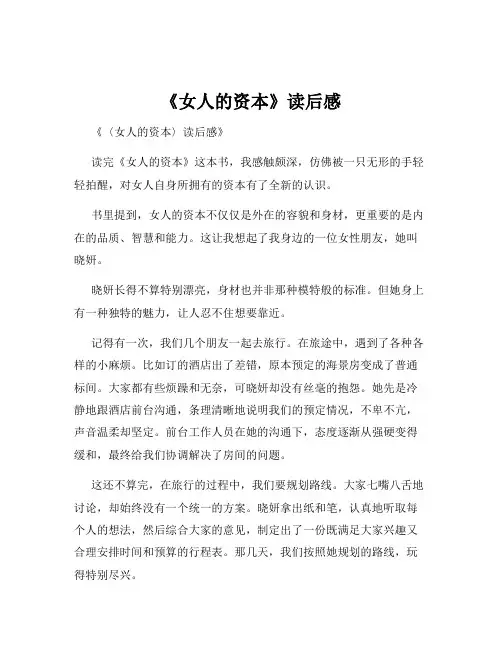 《女人的资本》读后感

《（女人的资本）读后感》

读完《女人的资本》这本书，我感触颇深，仿佛被一只无形的手轻轻拍醒，对女人自身所拥有的资本有了全新的认识。

书里提到，女人的资本不仅仅是外在的容貌和身材，更重要的是内在的品质、智慧和能力。这让我想起了我身边的一位女性朋友，她叫晓妍。

晓妍长得不算特别漂亮，身材也并非那种模特般的标准。但她身上有一种独特的魅力，让人忍不住想要靠近。

记得有一次，我们几个朋友一起去旅行。在旅途中，遇到了各种各样的小麻烦。比如订的酒店出了差错，原本预定的海景房变成了普通标间。大家都有些烦躁和无奈，可晓妍却没有丝毫的抱怨。她先是冷静地跟酒店前台沟通，条理清晰地说明我们的预定情况，不卑不亢，声音温柔却坚定。前台工作人员在她的沟通下，态度逐渐从强硬变得缓和，最终给我们协调解决了房间的问题。

这还不算完，在旅行的过程中，我们要规划路线。大家七嘴八舌地讨论，却始终没有一个统一的方案。晓妍拿出纸和笔，认真地听取每个人的想法，然后综合大家的意见，制定出了一份既满足大家兴趣又合理安排时间和预算的行程表。那几天，我们按照她规划的路线，玩得特别尽兴。